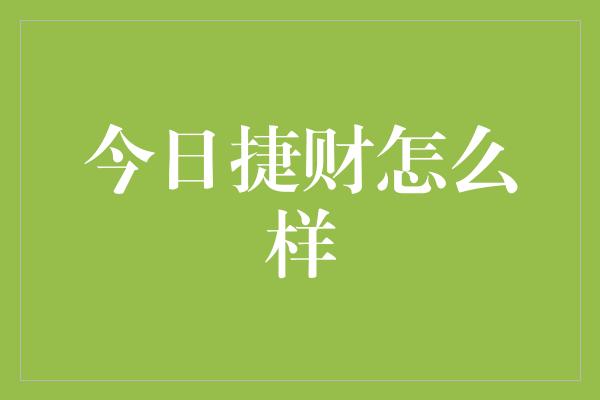 今日捷财怎么样